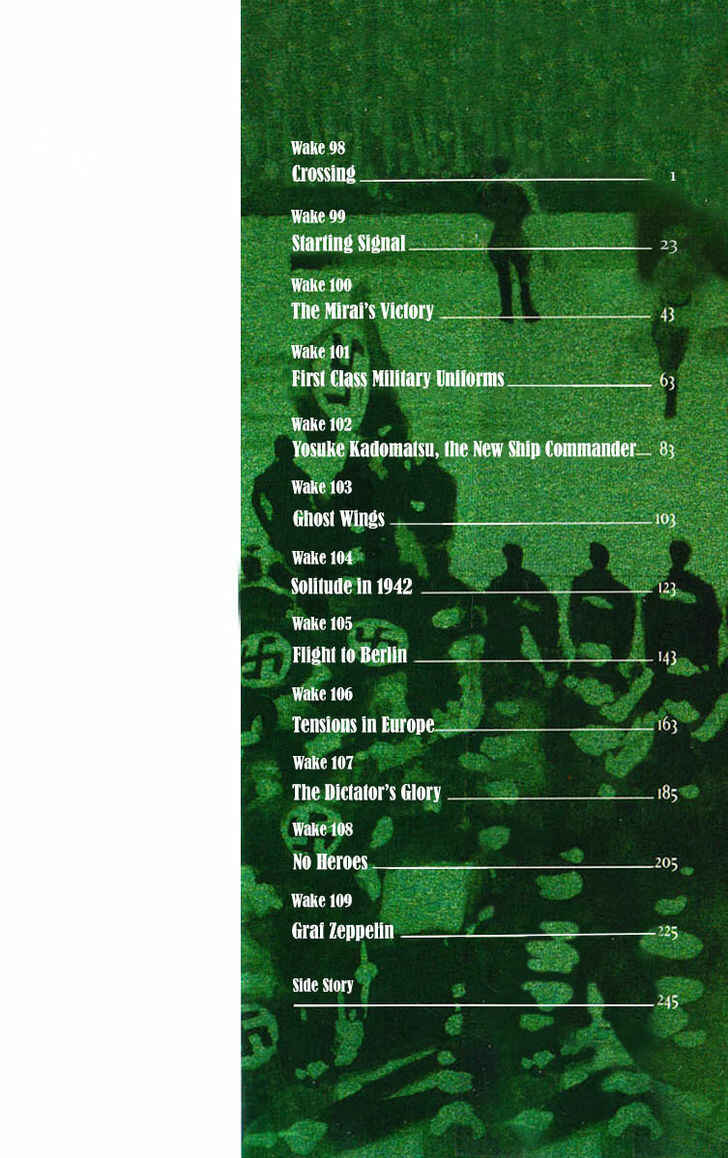 Wake 98
Crossing 1

Wake 99
Starting Signal 23

Wake 100
The Mirai's Victory 43

Wake 101
First Class Military Uniforms 63

Wake 102
Yosuke Kadomatsu, the New Ship Commander 83

Wake 103
Ghost Wings 103

Wake 104
Solitude in 1942 123

Wake 105
Flight to Berlin 143

Wake 106
Tensions in Europe 163

Wake 107
The Dictator's Glory 185

Wake 108
No Heroes 205

Wake 109
Graf Zeppelin 225

Side Story 245